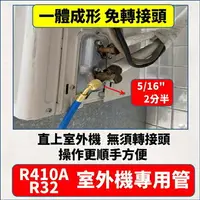 一體成形 免轉接頭

5/16"
2分半

直上室外機 無須轉接頭
操作更順手方便

R410A
R32
室外機專用管